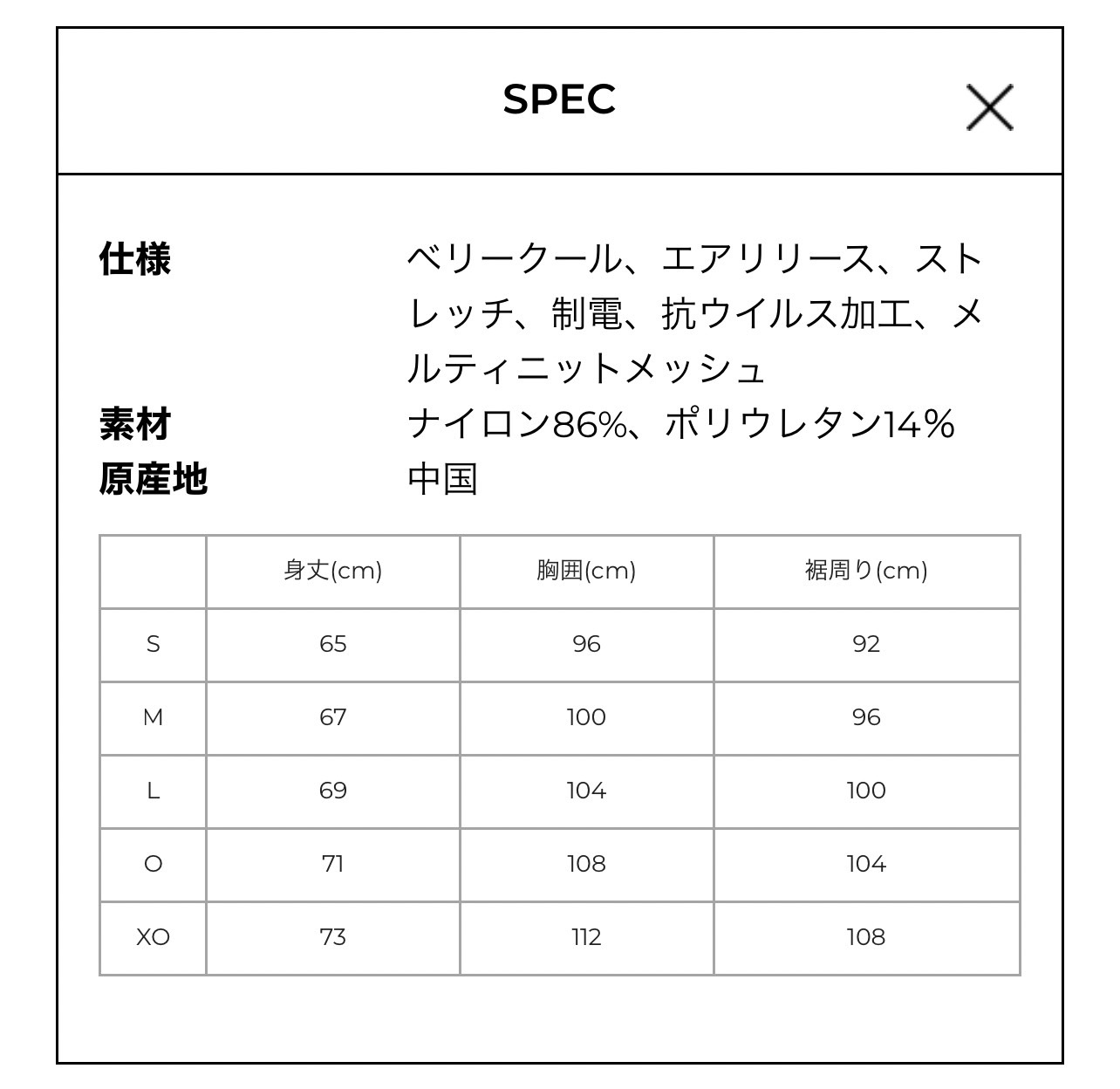 SPEC

仕様 ベリークール、エアリリース、ストレッチ、制電、抗ウイルス加工、メルティニットメッシュ
素材 ナイロン86%、ポリウレタン14%
原産地 中国

| | 身丈(cm) | 胸囲(cm) | 裾周り(cm) |
|---|---|---|---|
| S | 65 | 96 | 92 |
| M | 67 | 100 | 96 |
| L | 69 | 104 | 100 |
| O | 71 | 108 | 104 |
| XO | 73 | 112 | 108 |